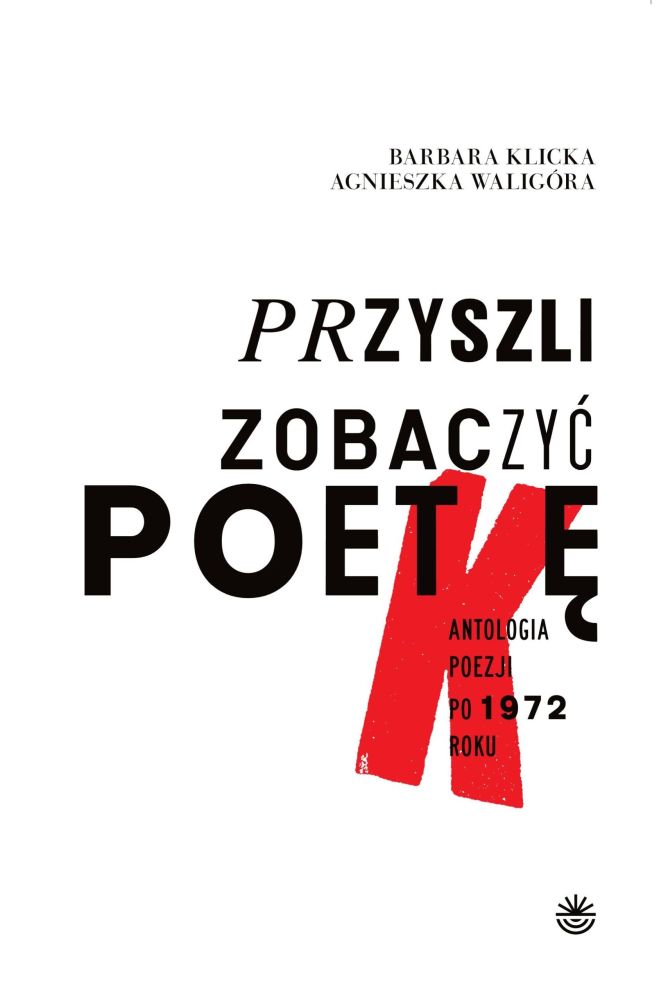 BARBARA KLICKA
AGNIESZKA WALIGÓRA

PRZYSZLI
ZOBACZYĆ
POETKĘ

ANTOLOGIA
POEZJI
PO 1972
ROKU